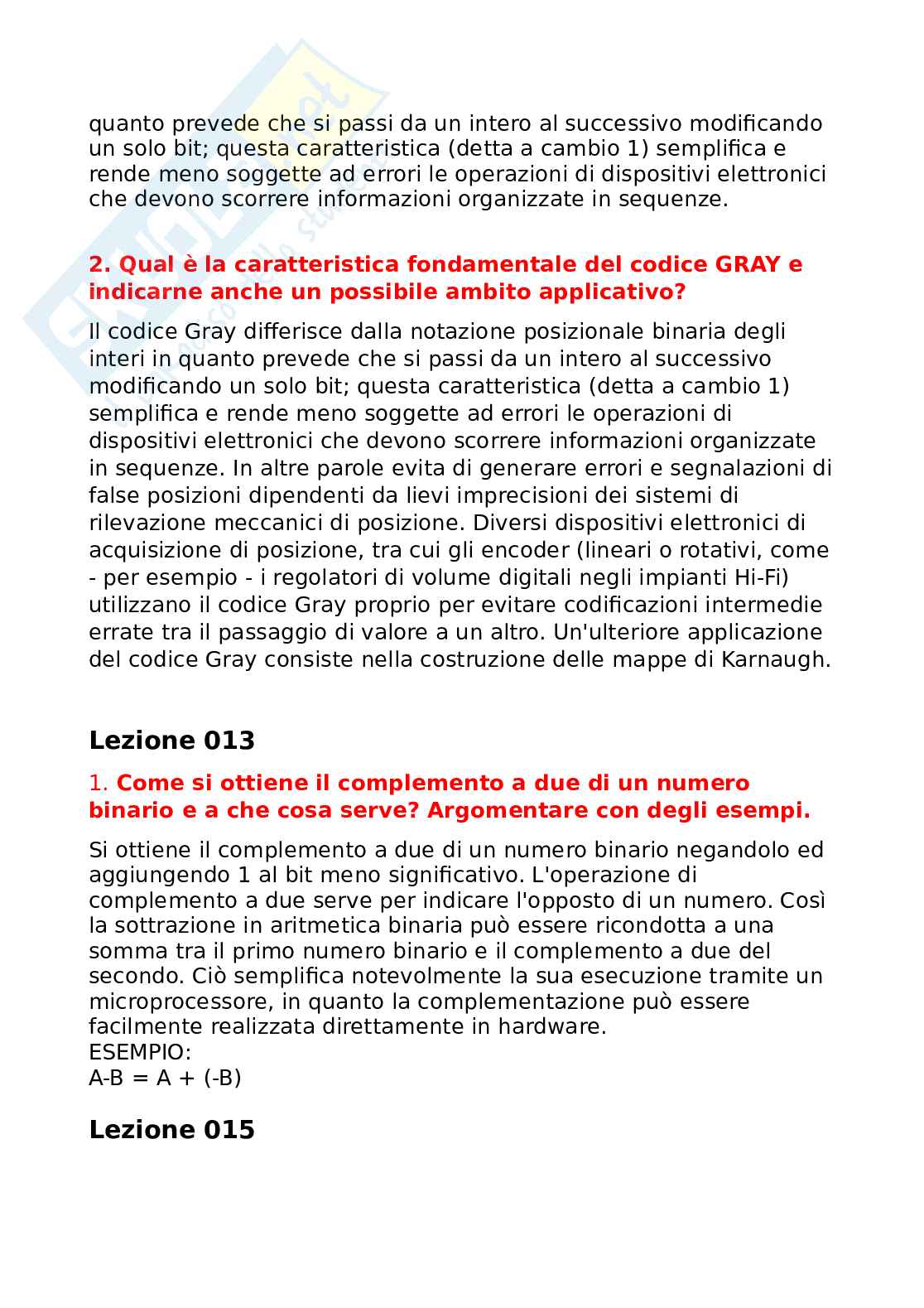 quanto prevede che si passi da un intero al successivo modificando un solo bit; questa caratteristica (detta a cambio 1) semplifica e rende meno soggette ad errori le operazioni di dispositivi elettronici che devono scorrere informazioni organizzate in sequenze.

2. Qual è la caratteristica fondamentale del codice GRAY e indicarne anche un possibile ambito applicativo?

Il codice Gray differisce dalla notazione posizionale binaria degli interi in quanto prevede che si passi da un intero al successivo modificando un solo bit; questa caratteristica (detta a cambio 1) semplifica e rende meno soggette ad errori le operazioni di dispositivi elettronici che devono scorrere informazioni organizzate in sequenze. In altre parole evita di generare errori e segnalazioni di false posizioni dipendenti da lievi imprecisioni dei sistemi di rilevazione meccanici di posizione. Diversi dispositivi elettronici di acquisizione di posizione, tra cui gli encoder (lineari o rotativi, come - per esempio - i regolatori di volume digitali negli impianti Hi-Fi) utilizzano il codice Gray proprio per evitare codificazioni intermedie errate tra il passaggio di valore a un altro. Un'ulteriore applicazione del codice Gray consiste nella costruzione delle mappe di Karnaugh.

Lezione 013

1. Come si ottiene il complemento a due di un numero binario e a che cosa serve? Argomentare con degli esempi.

Si ottiene il complemento a due di un numero binario negandolo ed aggiungendo 1 al bit meno significativo. L'operazione di complemento a due serve per indicare l'opposto di un numero. Così la sottrazione in aritmetica binaria può essere ricondotta a una somma tra il primo numero binario e il complemento a due del secondo. Ciò semplifica notevolmente la sua esecuzione tramite un microprocessore, in quanto la complementazione può essere facilmente realizzata direttamente in hardware.
ESEMPIO:
A-B = A + (-B)

Lezione 015